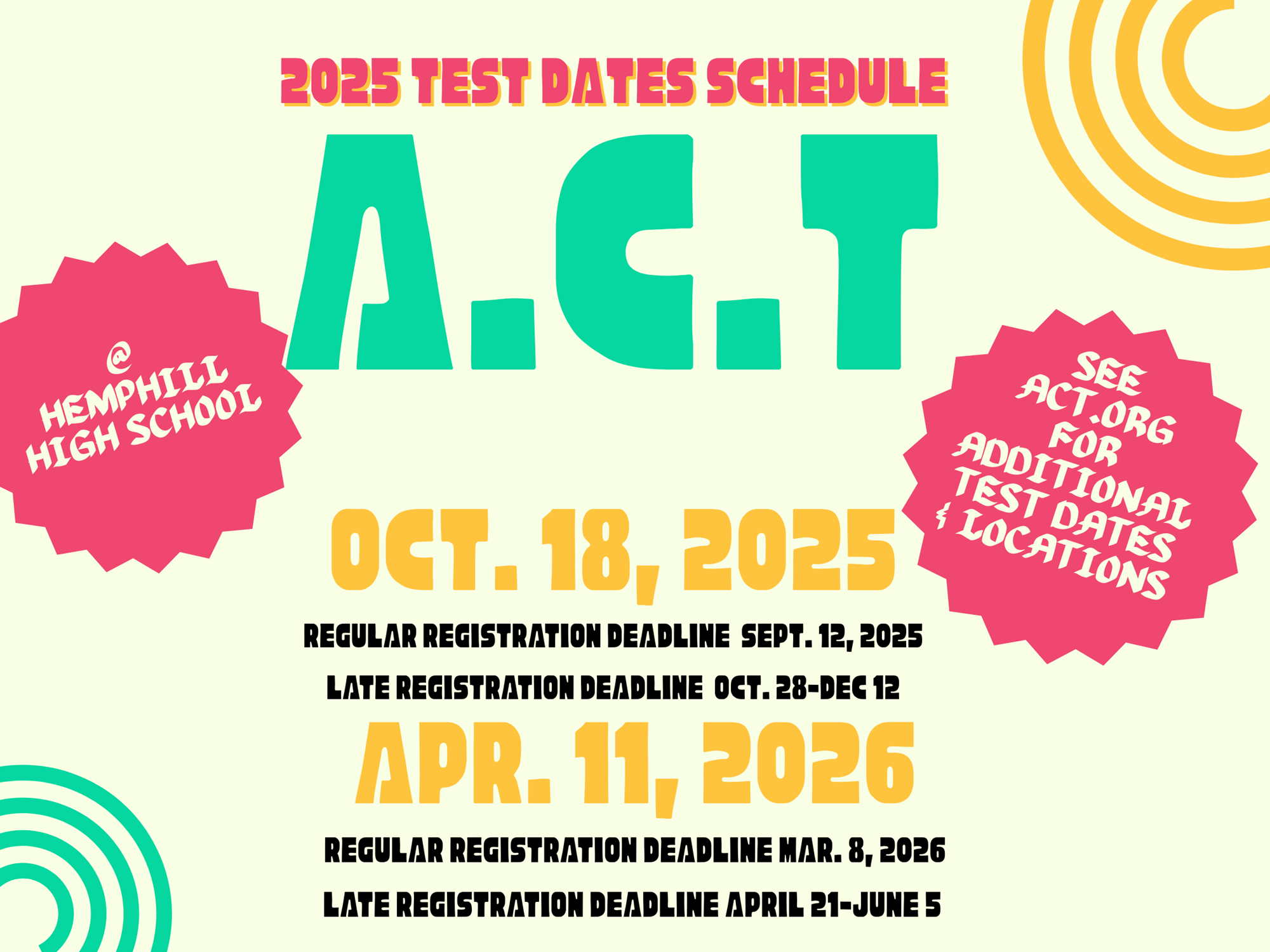 2025 TEST DATES SCHEDULE

A.C.T

@ HEMPHILL HIGH SCHOOL

SEE ACT.ORG FOR ADDITIONAL TEST DATES & LOCATIONS

OCT. 18, 2025

REGULAR REGISTRATION DEADLINE SEPT. 12, 2025

LATE REGISTRATION DEADLINE OCT. 28-DEC 12

APR. 11, 2026

REGULAR REGISTRATION DEADLINE MAR. 8, 2026

LATE REGISTRATION DEADLINE APRIL 21-JUNE 5